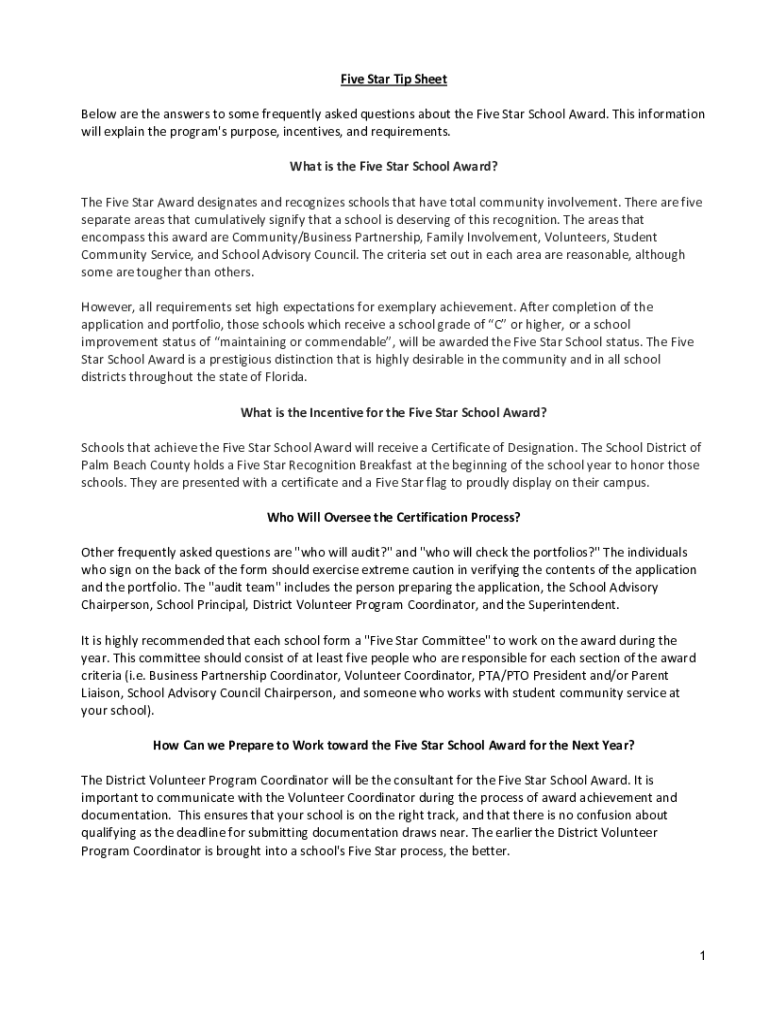 Five Star Tip Sheet

Below are the answers to some frequently asked questions about the Five Star School Award. This information will explain the program's purpose, incentives, and requirements.

What is the Five Star School Award?

The Five Star Award designates and recognizes schools that have total community involvement. There are five separate areas that cumulatively signify that a school is deserving of this recognition. The areas that encompass this award are Community/Business Partnership, Family Involvement, Volunteers, Student Community Service, and School Advisory Council. The criteria set out in each area are reasonable, although some are tougher than others.

However, all requirements set high expectations for exemplary achievement. After completion of the application and portfolio, those schools which receive a school grade of "C" or higher, or a school improvement status of "maintaining or commendable", will be awarded the Five Star School status. The Five Star School Award is a prestigious distinction that is highly desirable in the community and in all school districts throughout the state of Florida.

What is the Incentive for the Five Star School Award?

Schools that achieve the Five Star School Award will receive a Certificate of Designation. The School District of Palm Beach County holds a Five Star Recognition Breakfast at the beginning of the school year to honor those schools. They are presented with a certificate and a Five Star flag to proudly display on their campus.

Who Will Oversee the Certification Process?

Other frequently asked questions are "who will audit?" and "who will check the portfolios?" The individuals who sign on the back of the form should exercise extreme caution in verifying the contents of the application and the portfolio. The "audit team" includes the person preparing the application, the School Advisory Chairperson, School Principal, District Volunteer Program Coordinator, and the Superintendent.

It is highly recommended that each school form a "Five Star Committee" to work on the award during the year. This committee should consist of at least five people who are responsible for each section of the award criteria (i.e. Business Partnership Coordinator, Volunteer Coordinator, PTA/PTO President and/or Parent Liaison, School Advisory Council Chairperson, and someone who works with student community service at your school).

How Can we Prepare to Work toward the Five Star School Award for the Next Year?

The District Volunteer Program Coordinator will be the consultant for the Five Star School Award. It is important to communicate with the Volunteer Coordinator during the process of award achievement and documentation. This ensures that your school is on the right track, and that there is no confusion about qualifying as the deadline for submitting documentation draws near. The earlier the District Volunteer Program Coordinator is brought into a school's Five Star process, the better.

1